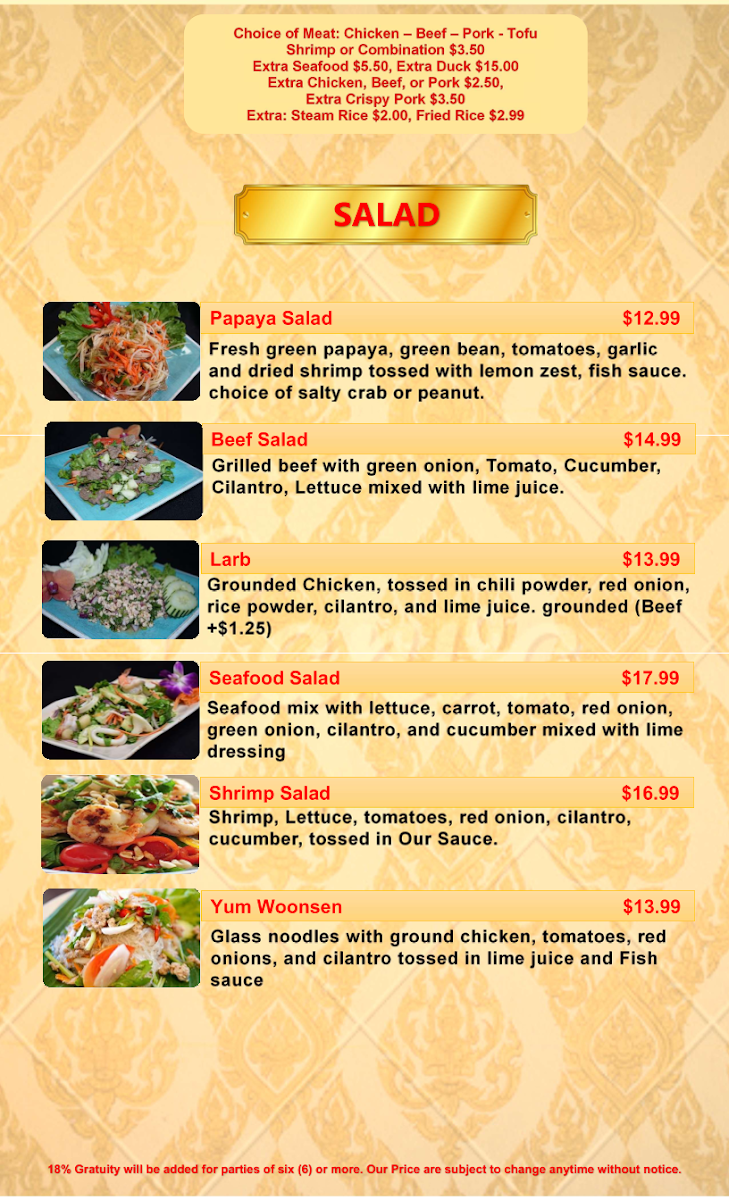 Choice of Meat: Chicken – Beef – Pork - Tofu
Shrimp or Combination $3.50
Extra Seafood $5.50, Extra Duck $15.00
Extra Chicken, Beef, or Pork $2.50,
Extra Crispy Pork $3.50
Extra: Steam Rice $2.00, Fried Rice $2.99

SALAD

Papaya Salad $12.99
Fresh green papaya, green bean, tomatoes, garlic and dried shrimp tossed with lemon zest, fish sauce. choice of salty crab or peanut.

Beef Salad $14.99
Grilled beef with green onion, Tomato, Cucumber, Cilantro, Lettuce mixed with lime juice.

Larb $13.99
Grounded Chicken, tossed in chili powder, red onion, rice powder, cilantro, and lime juice. grounded (Beef +$1.25)

Seafood Salad $17.99
Seafood mix with lettuce, carrot, tomato, red onion, green onion, cilantro, and cucumber mixed with lime dressing

Shrimp Salad $16.99
Shrimp, Lettuce, tomatoes, red onion, cilantro, cucumber, tossed in Our Sauce.

Yum Woonsen $13.99
Glass noodles with ground chicken, tomatoes, red onions, and cilantro tossed in lime juice and Fish sauce

18% Gratuity will be added for parties of six (6) or more. Our Price are subject to change anytime without notice.